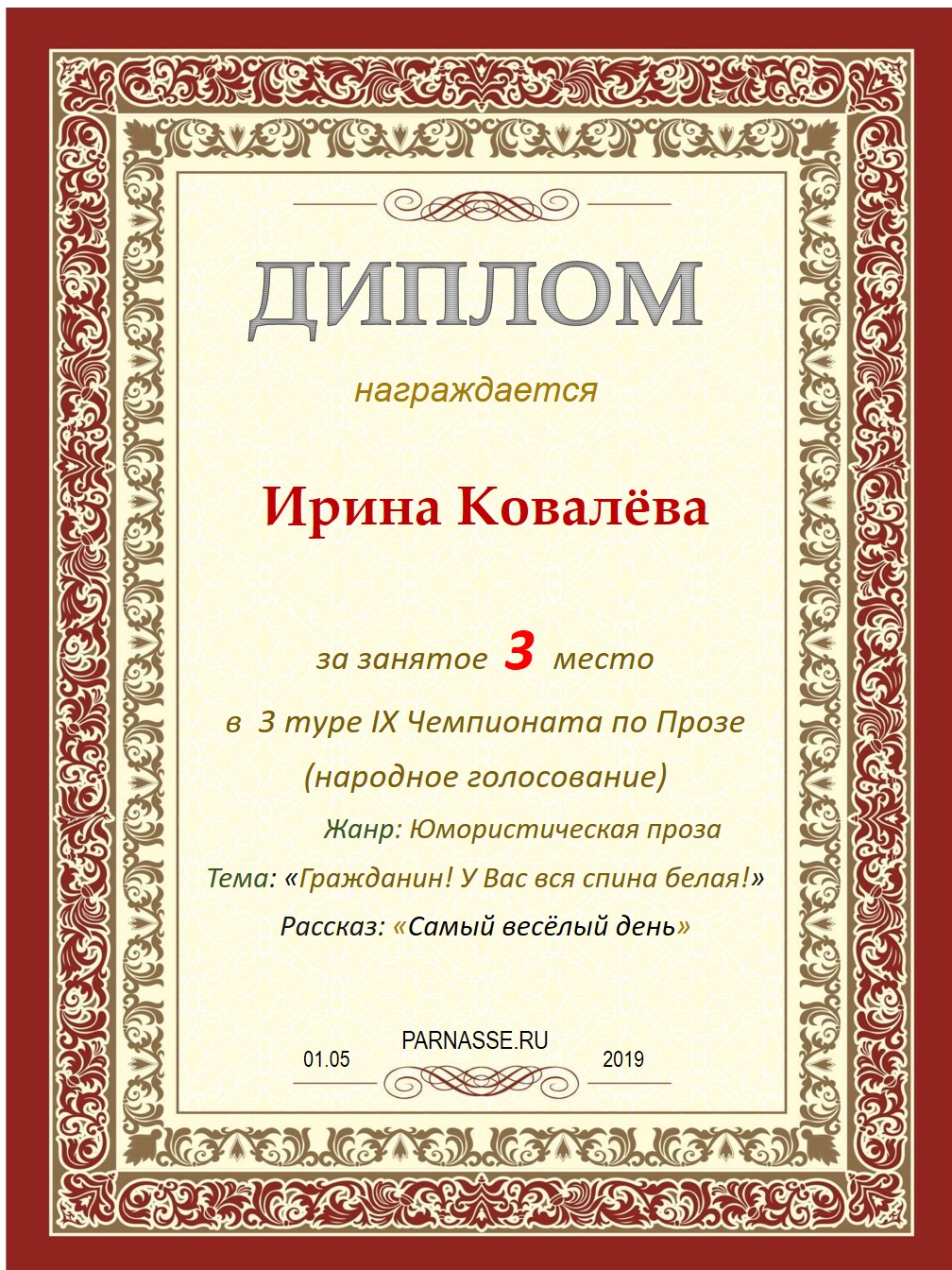 ДИПЛОМ

награждается

Ирина Ковалёва

за занятое 3 место

в 3 туре IX Чемпионата по Прозе

(народное голосование)

Жанр: Юмористическая проза

Тема: «Гражданин! У Вас вся спина белая!»

Рассказ: «Самый весёлый день»

PARNASSE.RU

01.05 2019